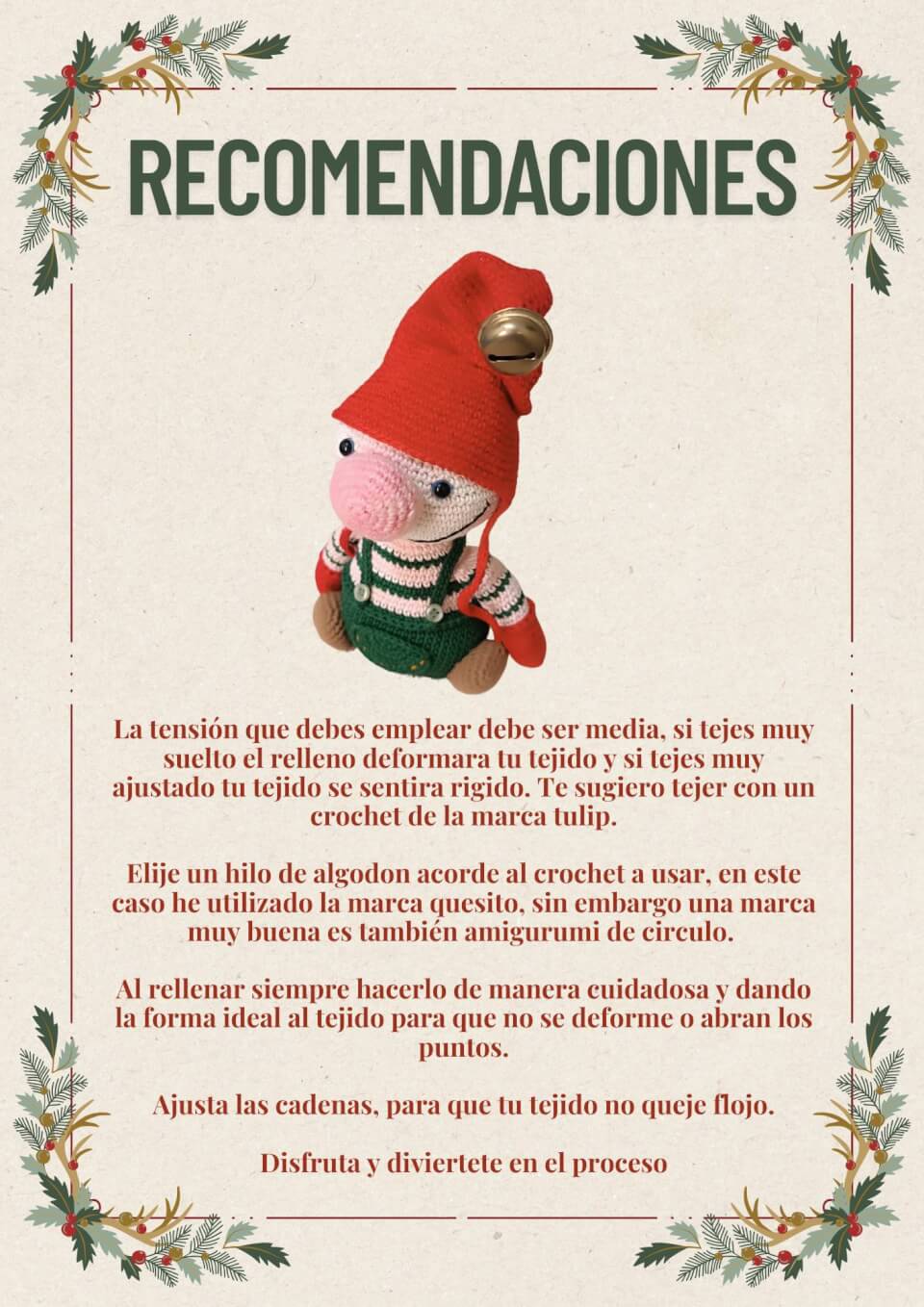 RECOMENDACIONES

La tensión que debes emplear debe ser media, si tejes muy suelto el relleno deformara tu tejido y si tejes muy ajustado tu tejido se sentira rigido. Te sugiero tejer con un crochet de la marca tulip.

Elije un hilo de algodon acorde al crochet a usar, en este caso he utilizado la marca quesito, sin embargo una marca muy buena es también amigurumi de circulo.

Al rellenar siempre hacerlo de manera cuidadosa y dando la forma ideal al tejido para que no se deforme o abran los puntos.

Ajusta las cadenas, para que tu tejido no queje flojo.

Disfruta y diviertete en el proceso